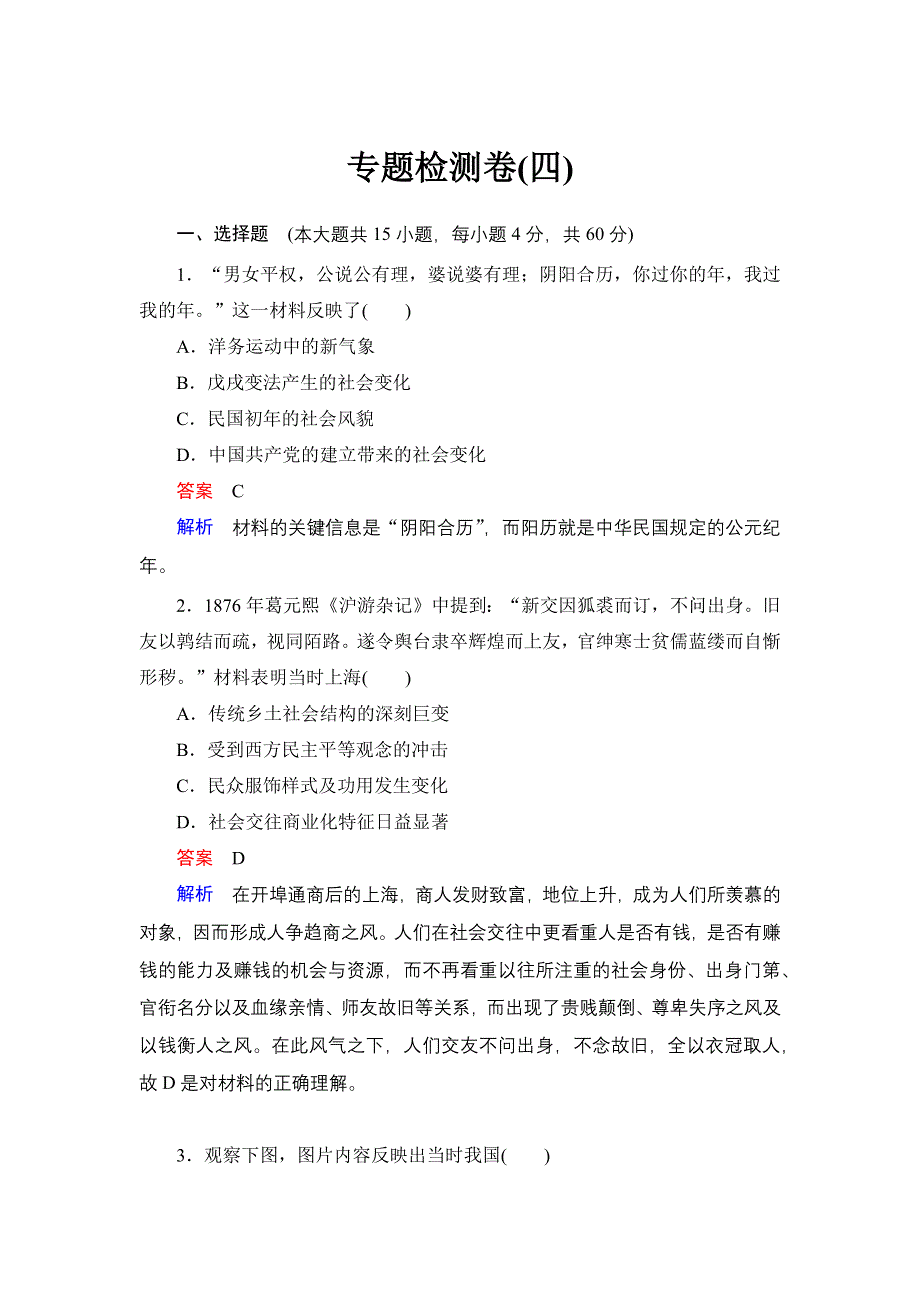 专题检测卷(四)

一、选择题 (本大题共 15 小题，每小题 4 分，共 60 分)

1．“男女平权，公说公有理，婆说婆有理；阴阳合历，你过你的年，我过我的年。”这一材料反映了(　　)

A．洋务运动中的新气象

B．戊戌变法产生的社会变化

C．民国初年的社会风貌

D．中国共产党的建立带来的社会变化

答案　C

解析　材料的关键信息是“阴阳合历”，而阳历就是中华民国规定的公元纪年。

2．1876 年葛元熙《沪游杂记》中提到：“新交因狐裘而订，不问出身。旧友以鹑结而疏，视同陌路。遂令舆台隶卒辉煌而上友，官绅寒士贫儒蓝缕而自惭形秽。”材料表明当时上海(　　)

A．传统乡土社会结构的深刻巨变

B．受到西方民主平等观念的冲击

C．民众服饰样式及功用发生变化

D．社会交往商业化特征日益显著

答案　D

解析　在开埠通商后的上海，商人发财致富，地位上升，成为人们所羡慕的对象，因而形成人争趋商之风。人们在社会交往中更看重人是否有钱，是否有赚钱的能力及赚钱的机会与资源，而不再看重以往所注重的社会身份、出身门第、官衔名分以及血缘亲情、师友故旧等关系，而出现了贵贱颠倒、尊卑失序之风及以钱衡人之风。在此风气之下，人们交友不问出身，不念故旧，全以衣冠取人，故 D 是对材料的正确理解。

3．观察下图，图片内容反映出当时我国(　　)